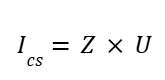 $I_{cs} = Z \times U$